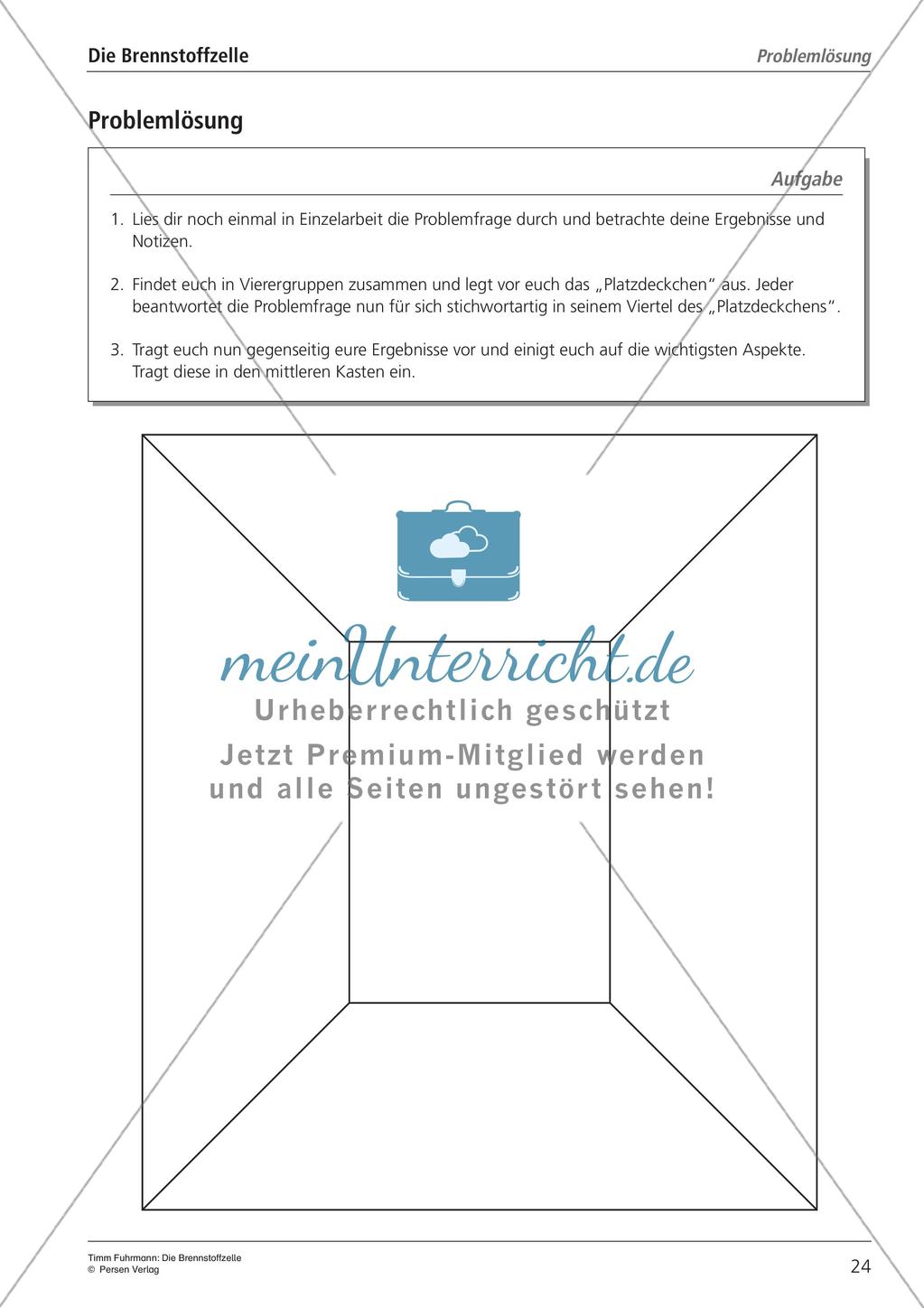 Die Brennstoffzelle

Problemlösung

Problemlösung

Aufgabe

1. Lies dir noch einmal in Einzelarbeit die Problemfrage durch und betrachte deine Ergebnisse und Notizen.

2. Findet euch in Vierergruppen zusammen und legt vor euch das „Platzdeckchen" aus. Jeder beantwortet die Problemfrage nun für sich stichwortartig in seinem Viertel des „Platzdeckchens".

3. Tragt euch nun gegenseitig eure Ergebnisse vor und einigt euch auf die wichtigsten Aspekte. Tragt diese in den mittleren Kasten ein.

meinUnterricht.de
Urheberrechtlich geschützt
Jetzt Premium-Mitglied werden
und alle Seiten ungestört sehen!

Timm Fuhrmann: Die Brennstoffzelle
© Persen Verlag

24